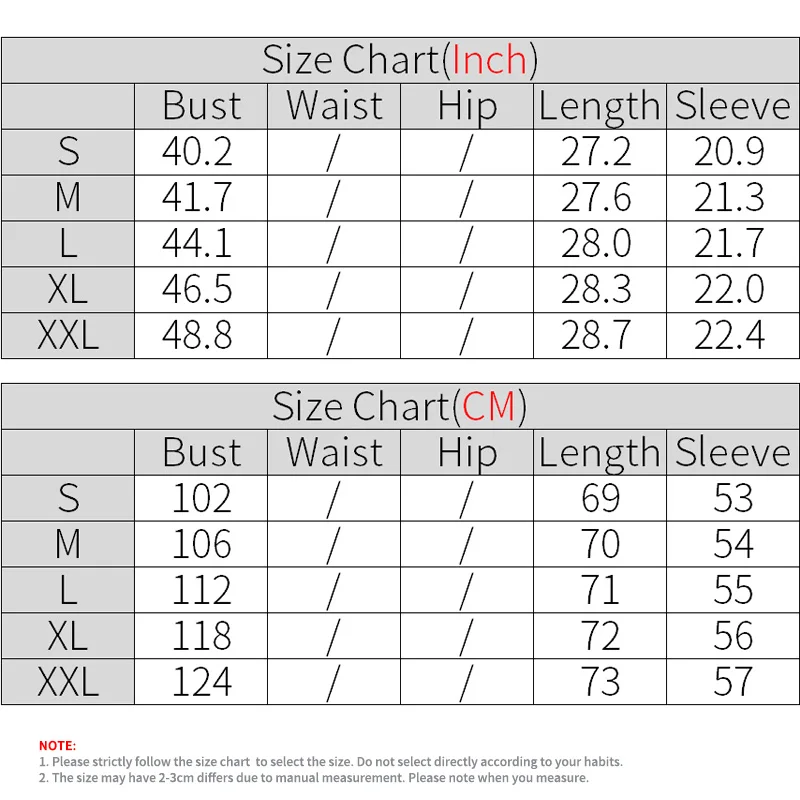 Size Chart(Inch)

| | Bust | Waist | Hip | Length | Sleeve |
|---|---|---|---|---|---|
| S | 40.2 | / | / | 27.2 | 20.9 |
| M | 41.7 | / | / | 27.6 | 21.3 |
| L | 44.1 | / | / | 28.0 | 21.7 |
| XL | 46.5 | / | / | 28.3 | 22.0 |
| XXL | 48.8 | / | / | 28.7 | 22.4 |

Size Chart(CM)

| | Bust | Waist | Hip | Length | Sleeve |
|---|---|---|---|---|---|
| S | 102 | / | / | 69 | 53 |
| M | 106 | / | / | 70 | 54 |
| L | 112 | / | / | 71 | 55 |
| XL | 118 | / | / | 72 | 56 |
| XXL | 124 | / | / | 73 | 57 |

NOTE:
1. Please strictly follow the size chart to select the size. Do not select directly according to your habits.
2. The size may have 2-3cm differs due to manual measurement. Please note when you measure.